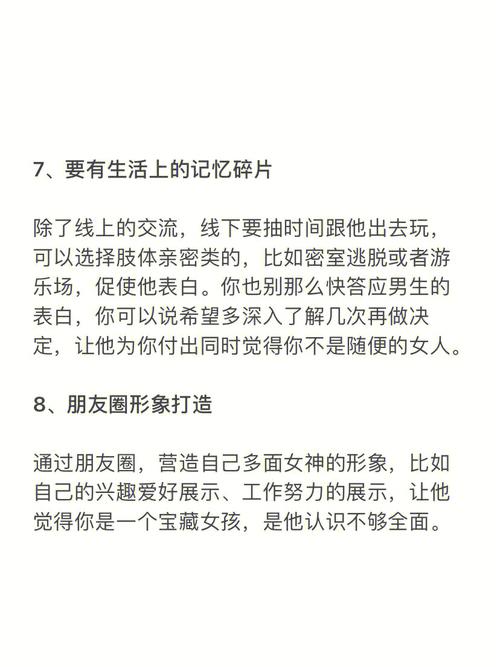 7、要有生活上的记忆碎片

除了线上的交流，线下要抽时间跟他出去玩，可以选择肢体亲密类的，比如密室逃脱或者游乐场，促使他表白。你也别那么快答应男生的表白，你可以说希望多深入了解几次再做决定，让他为你付出同时觉得你不是随便的女人。

8、朋友圈形象打造

通过朋友圈，营造自己多面女神的形象，比如自己的兴趣爱好展示、工作努力的展示，让他觉得你是一个宝藏女孩，是他认识不够全面。